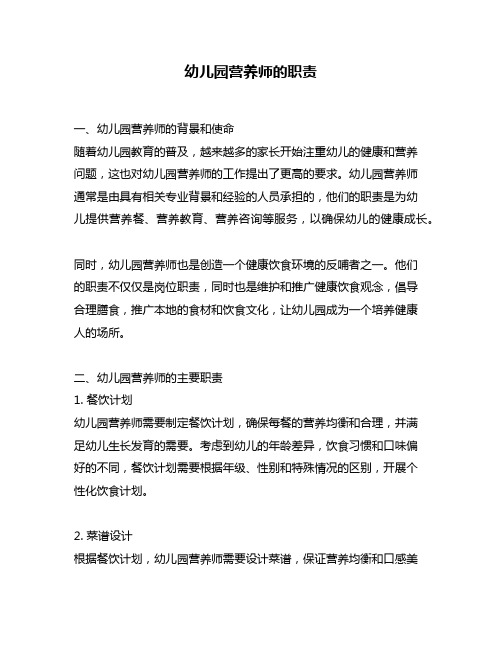 幼儿园营养师的职责

一、幼儿园营养师的背景和使命
随着幼儿园教育的普及，越来越多的家长开始注重幼儿的健康和营养问题，这也对幼儿园营养师的工作提出了更高的要求。幼儿园营养师通常是由具有相关专业背景和经验的人员承担的，他们的职责是为幼儿提供营养餐、营养教育、营养咨询等服务，以确保幼儿的健康成长。

同时，幼儿园营养师也是创造一个健康饮食环境的反哺者之一。他们的职责不仅仅是岗位职责，同时也是维护和推广健康饮食观念，倡导合理膳食，推广本地的食材和饮食文化，让幼儿园成为一个培养健康人的场所。

二、幼儿园营养师的主要职责
1. 餐饮计划
幼儿园营养师需要制定餐饮计划，确保每餐的营养均衡和合理，并满足幼儿生长发育的需要。考虑到幼儿的年龄差异，饮食习惯和口味偏好的不同，餐饮计划需要根据年级、性别和特殊情况的区别，开展个性化饮食计划。

2. 菜谱设计
根据餐饮计划，幼儿园营养师需要设计菜谱，保证营养均衡和口感美